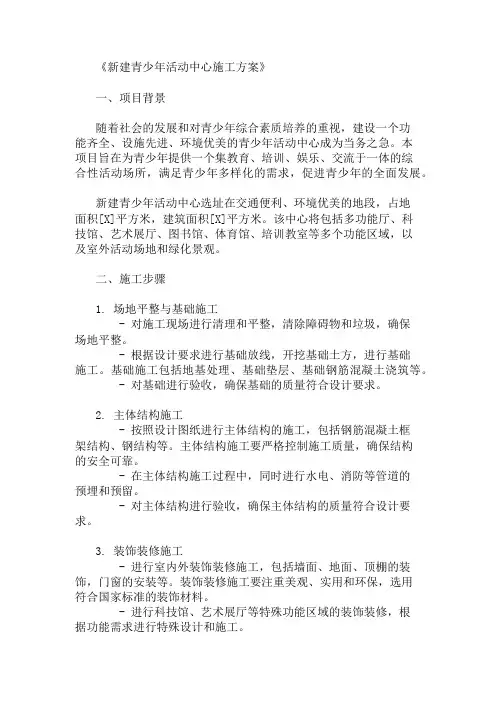 《新建青少年活动中心施工方案》

一、项目背景

随着社会的发展和对青少年综合素质培养的重视，建设一个功能齐全、设施先进、环境优美的青少年活动中心成为当务之急。本项目旨在为青少年提供一个集教育、培训、娱乐、交流于一体的综合性活动场所，满足青少年多样化的需求，促进青少年的全面发展。

新建青少年活动中心选址在交通便利、环境优美的地段，占地面积[X]平方米，建筑面积[X]平方米。该中心将包括多功能厅、科技馆、艺术展厅、图书馆、体育馆、培训教室等多个功能区域，以及室外活动场地和绿化景观。

二、施工步骤

1. 场地平整与基础施工
- 对施工现场进行清理和平整，清除障碍物和垃圾，确保场地平整。
- 根据设计要求进行基础放线，开挖基础土方，进行基础施工。基础施工包括地基处理、基础垫层、基础钢筋混凝土浇筑等。
- 对基础进行验收，确保基础的质量符合设计要求。

2. 主体结构施工
- 按照设计图纸进行主体结构的施工，包括钢筋混凝土框架结构、钢结构等。主体结构施工要严格控制施工质量，确保结构的安全可靠。
- 在主体结构施工过程中，同时进行水电、消防等管道的预埋和预留。
- 对主体结构进行验收，确保主体结构的质量符合设计要求。

3. 装饰装修施工
- 进行室内外装饰装修施工，包括墙面、地面、顶棚的装饰，门窗的安装等。装饰装修施工要注重美观、实用和环保，选用符合国家标准的装饰材料。
- 进行科技馆、艺术展厅等特殊功能区域的装饰装修，根据功能需求进行特殊设计和施工。